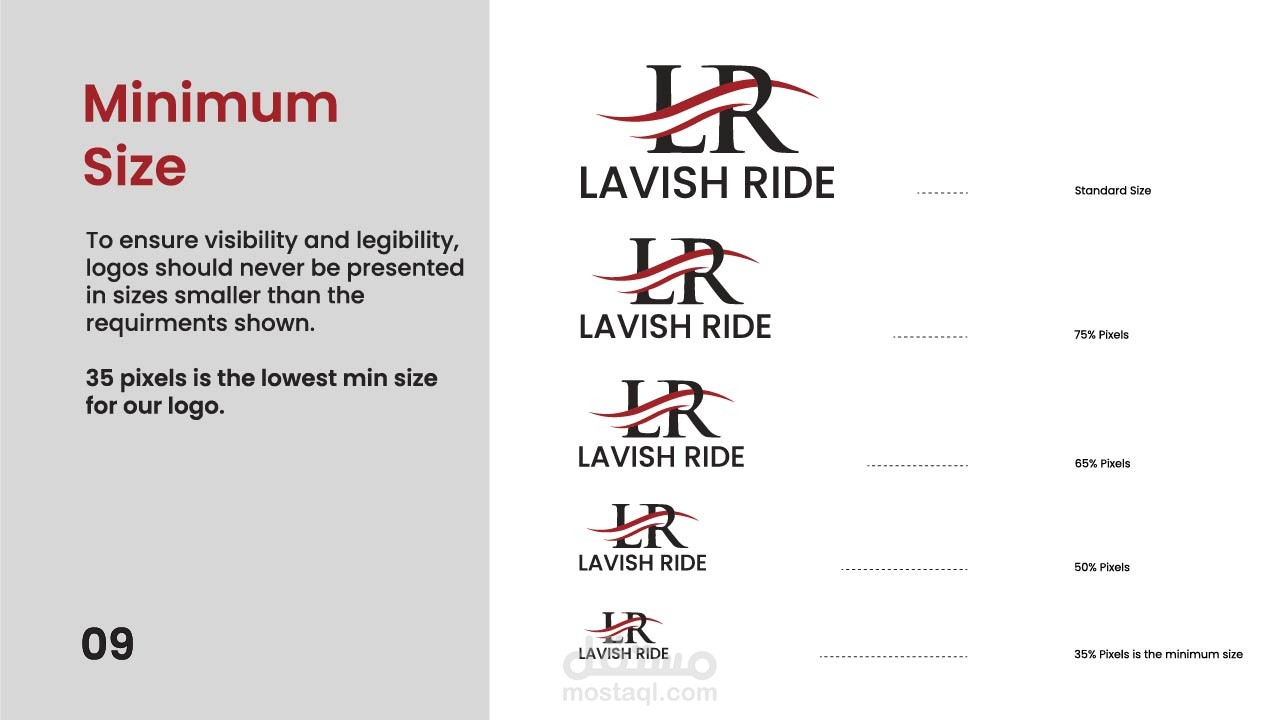 Minimum Size

To ensure visibility and legibility, logos should never be presented in sizes smaller than the requirments shown.

35 pixels is the lowest min size for our logo.

09

LR
LAVISH RIDE

Standard Size

LR
LAVISH RIDE

75% Pixels

LR
LAVISH RIDE

65% Pixels

LR
LAVISH RIDE

50% Pixels

LR
LAVISH RIDE

35% Pixels is the minimum size

مستقل
mostaql.com